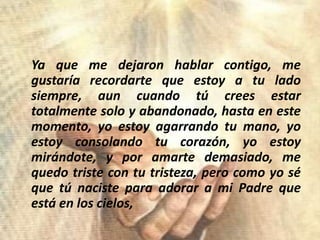 Ya que me dejaron hablar contigo, me gustaría recordarte que estoy a tu lado siempre, aun cuando tú crees estar totalmente solo y abandonado, hasta en este momento, yo estoy agarrando tu mano, yo estoy consolando tu corazón, yo estoy mirándote, y por amarte demasiado, me quedo triste con tu tristeza, pero como yo sé que tú naciste para adorar a mi Padre que está en los cielos,